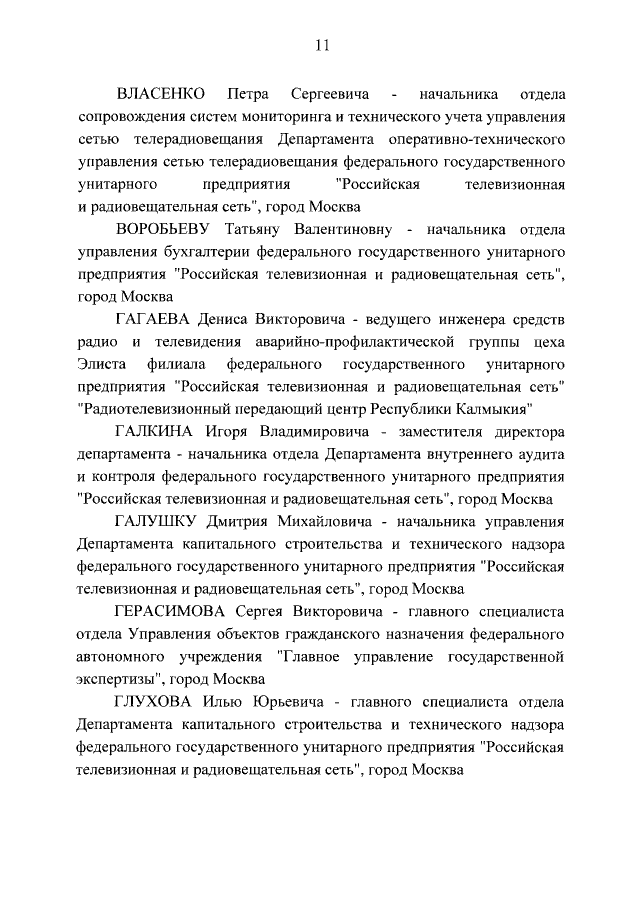 11

ВЛАСЕНКО Петра Сергеевича - начальника отдела сопровождения систем мониторинга и технического учета управления сетью телерадиовещания Департамента оперативно-технического управления сетью телерадиовещания федерального государственного унитарного предприятия "Российская телевизионная и радиовещательная сеть", город Москва

ВОРОБЬЕВУ Татьяну Валентиновну - начальника отдела управления бухгалтерии федерального государственного унитарного предприятия "Российская телевизионная и радиовещательная сеть", город Москва

ГАГАЕВА Дениса Викторовича - ведущего инженера средств радио и телевидения аварийно-профилактической группы цеха Элиста филиала федерального государственного унитарного предприятия "Российская телевизионная и радиовещательная сеть" "Радиотелевизионный передающий центр Республики Калмыкия"

ГАЛКИНА Игоря Владимировича - заместителя директора департамента - начальника отдела Департамента внутреннего аудита и контроля федерального государственного унитарного предприятия "Российская телевизионная и радиовещательная сеть", город Москва

ГАЛУШКУ Дмитрия Михайловича - начальника управления Департамента капитального строительства и технического надзора федерального государственного унитарного предприятия "Российская телевизионная и радиовещательная сеть", город Москва

ГЕРАСИМОВА Сергея Викторовича - главного специалиста отдела Управления объектов гражданского назначения федерального автономного учреждения "Главное управление государственной экспертизы", город Москва

ГЛУХОВА Илью Юрьевича - главного специалиста отдела Департамента капитального строительства и технического надзора федерального государственного унитарного предприятия "Российская телевизионная и радиовещательная сеть", город Москва